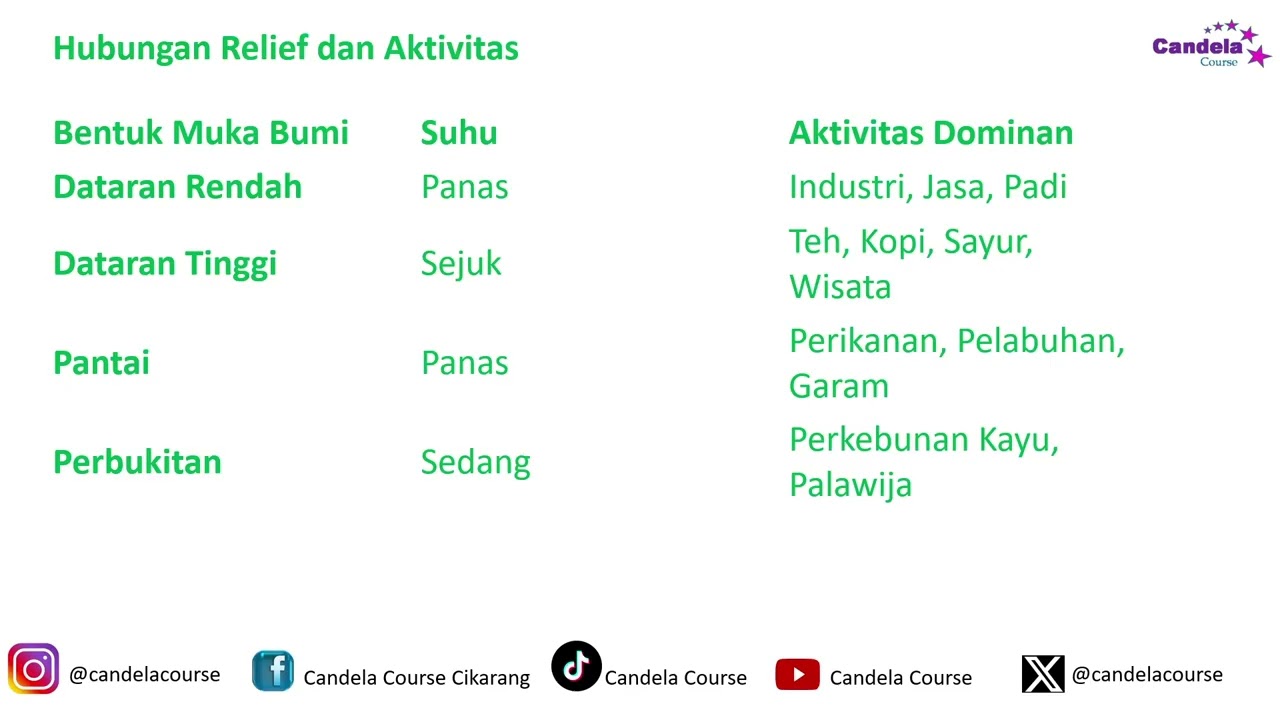 Hubungan Relief dan Aktivitas

Candela Course

| Bentuk Muka Bumi | Suhu | Aktivitas Dominan |
|---|---|---|
| Dataran Rendah | Panas | Industri, Jasa, Padi |
| Dataran Tinggi | Sejuk | Teh, Kopi, Sayur, Wisata |
| Pantai | Panas | Perikanan, Pelabuhan, Garam |
| Perbukitan | Sedang | Perkebunan Kayu, Palawija |

@candelacourse Candela Course Cikarang Candela Course Candela Course @candelacourse